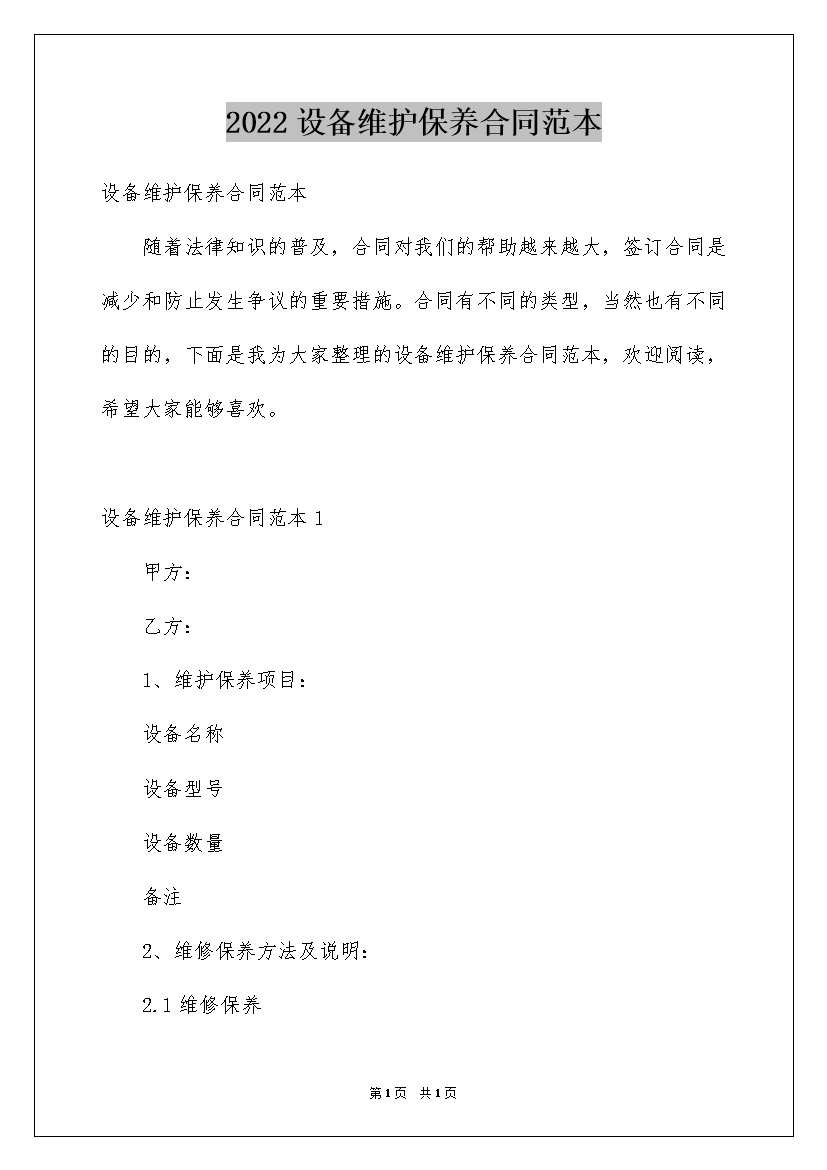 2022设备维护保养合同范本

设备维护保养合同范本

随着法律知识的普及，合同对我们的帮助越来越大，签订合同是减少和防止发生争议的重要措施。合同有不同的类型，当然也有不同的目的，下面是我为大家整理的设备维护保养合同范本，欢迎阅读，希望大家能够喜欢。

设备维护保养合同范本1

甲方：

乙方：

1、维护保养项目：

设备名称

设备型号

设备数量

备注

2、维修保养方法及说明：

2.1维修保养

第1页 共1页